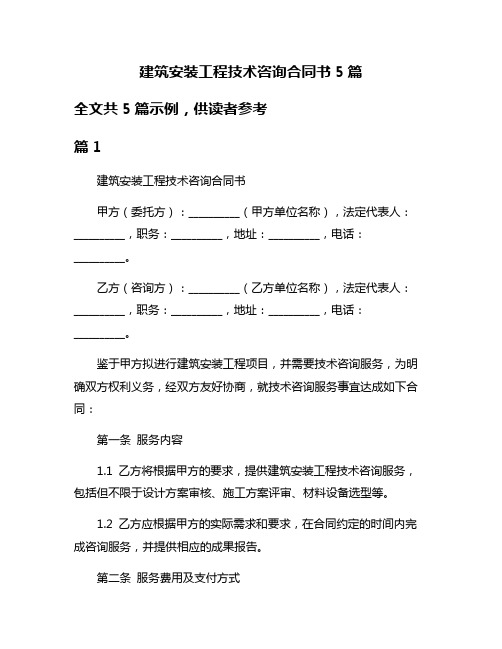 建筑安装工程技术咨询合同书 5 篇

全文共 5 篇示例，供读者参考

篇 1

建筑安装工程技术咨询合同书

甲方（委托方）：__________（甲方单位名称），法定代表人：__________，职务：__________，地址：__________，电话：__________。

乙方（咨询方）：__________（乙方单位名称），法定代表人：__________，职务：__________，地址：__________，电话：__________。

鉴于甲方拟进行建筑安装工程项目，并需要技术咨询服务，为明确双方权利义务，经双方友好协商，就技术咨询服务事宜达成如下合同：

第一条 服务内容

1.1 乙方将根据甲方的要求，提供建筑安装工程技术咨询服务，包括但不限于设计方案审核、施工方案评审、材料设备选型等。

1.2 乙方应根据甲方的实际需求和要求，在合同约定的时间内完成咨询服务，并提供相应的成果报告。

第二条 服务费用及支付方式